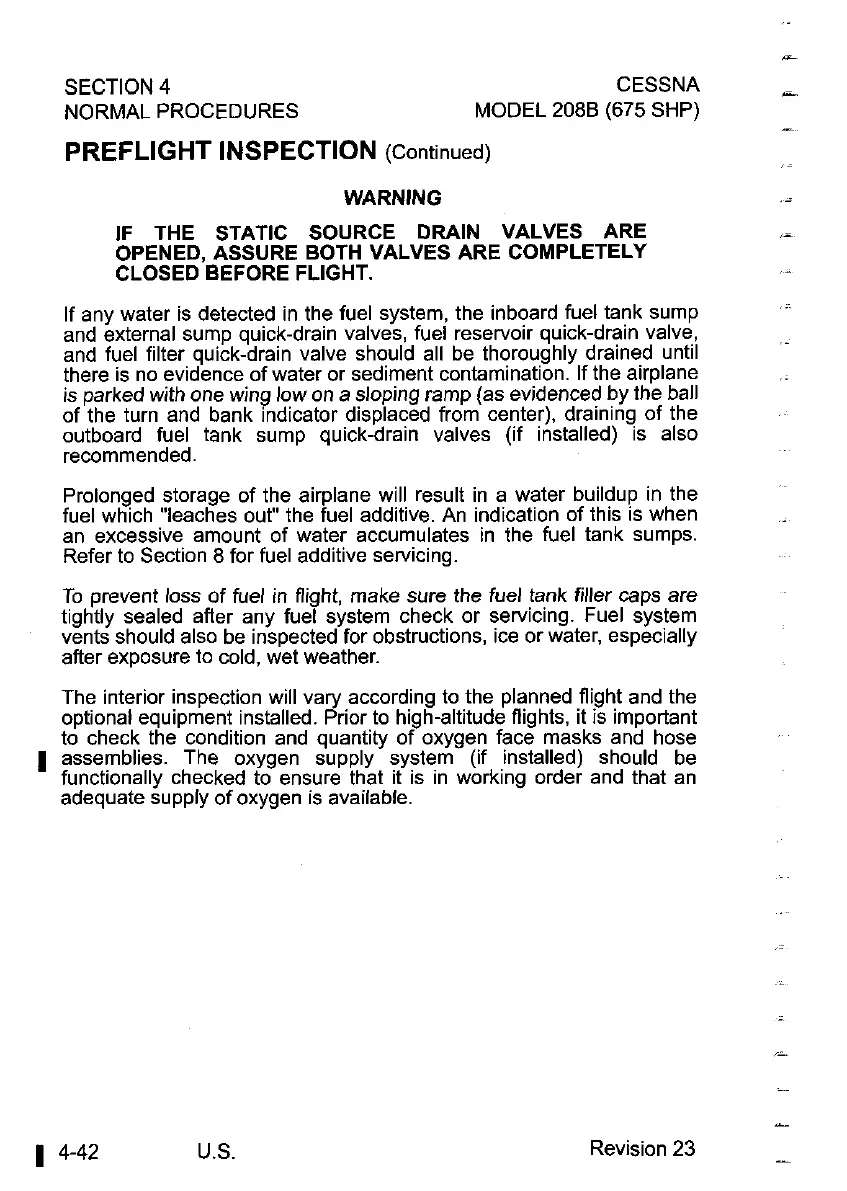 SECTION 4
NORMAL PROCEDURES

CESSNA
MODEL 208B (675 SHP)

PREFLIGHT INSPECTION (Continued)

WARNING

IF THE STATIC SOURCE DRAIN VALVES ARE OPENED, ASSURE BOTH VALVES ARE COMPLETELY CLOSED BEFORE FLIGHT.

If any water is detected in the fuel system, the inboard fuel tank sump and external sump quick-drain valves, fuel reservoir quick-drain valve, and fuel filter quick-drain valve should all be thoroughly drained until there is no evidence of water or sediment contamination. If the airplane is parked with one wing low on a sloping ramp (as evidenced by the ball of the turn and bank indicator displaced from center), draining of the outboard fuel tank sump quick-drain valves (if installed) is also recommended.

Prolonged storage of the airplane will result in a water buildup in the fuel which "leaches out" the fuel additive. An indication of this is when an excessive amount of water accumulates in the fuel tank sumps. Refer to Section 8 for fuel additive servicing.

To prevent loss of fuel in flight, make sure the fuel tank filler caps are tightly sealed after any fuel system check or servicing. Fuel system vents should also be inspected for obstructions, ice or water, especially after exposure to cold, wet weather.

The interior inspection will vary according to the planned flight and the optional equipment installed. Prior to high-altitude flights, it is important to check the condition and quantity of oxygen face masks and hose assemblies. The oxygen supply system (if installed) should be functionally checked to ensure that it is in working order and that an adequate supply of oxygen is available.

4-42 U.S. Revision 23